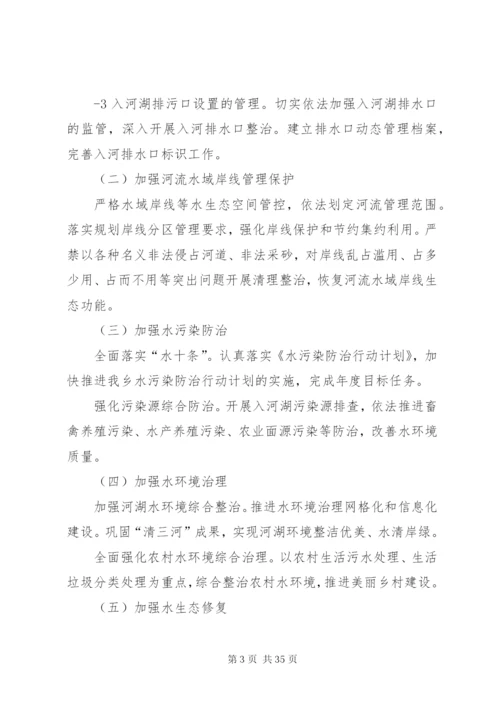 -3 入河湖排污口设置的管理。切实依法加强入河湖排水口的监管，深入开展入河排水口整治。建立排水口动态管理档案，完善入河排水口标识工作。

（二）加强河流水域岸线管理保护

严格水域岸线等水生态空间管控，依法划定河流管理范围。落实规划岸线分区管理要求，强化岸线保护和节约集约利用。严禁以各种名义非法侵占河道、非法采砂，对岸线乱占滥用、占多少用、占而不用等突出问题开展清理整治，恢复河流水域岸线生态功能。

（三）加强水污染防治

全面落实“水十条”。认真落实《水污染防治行动计划》，加快推进我乡水污染防治行动计划的实施，完成年度目标任务。

强化污染源综合防治。开展入河湖污染源排查，依法推进畜禽养殖污染、水产养殖污染、农业面源污染等防治，改善水环境质量。

（四）加强水环境治理

加强河湖水环境综合整治。推进水环境治理网格化和信息化建设。巩固“清三河”成果，实现河湖环境整洁优美、水清岸绿。

全面强化农村水环境综合治理。以农村生活污水处理、生活垃圾分类处理为重点，综合整治农村水环境，推进美丽乡村建设。

（五）加强水生态修复

第 3 页 共 35 页